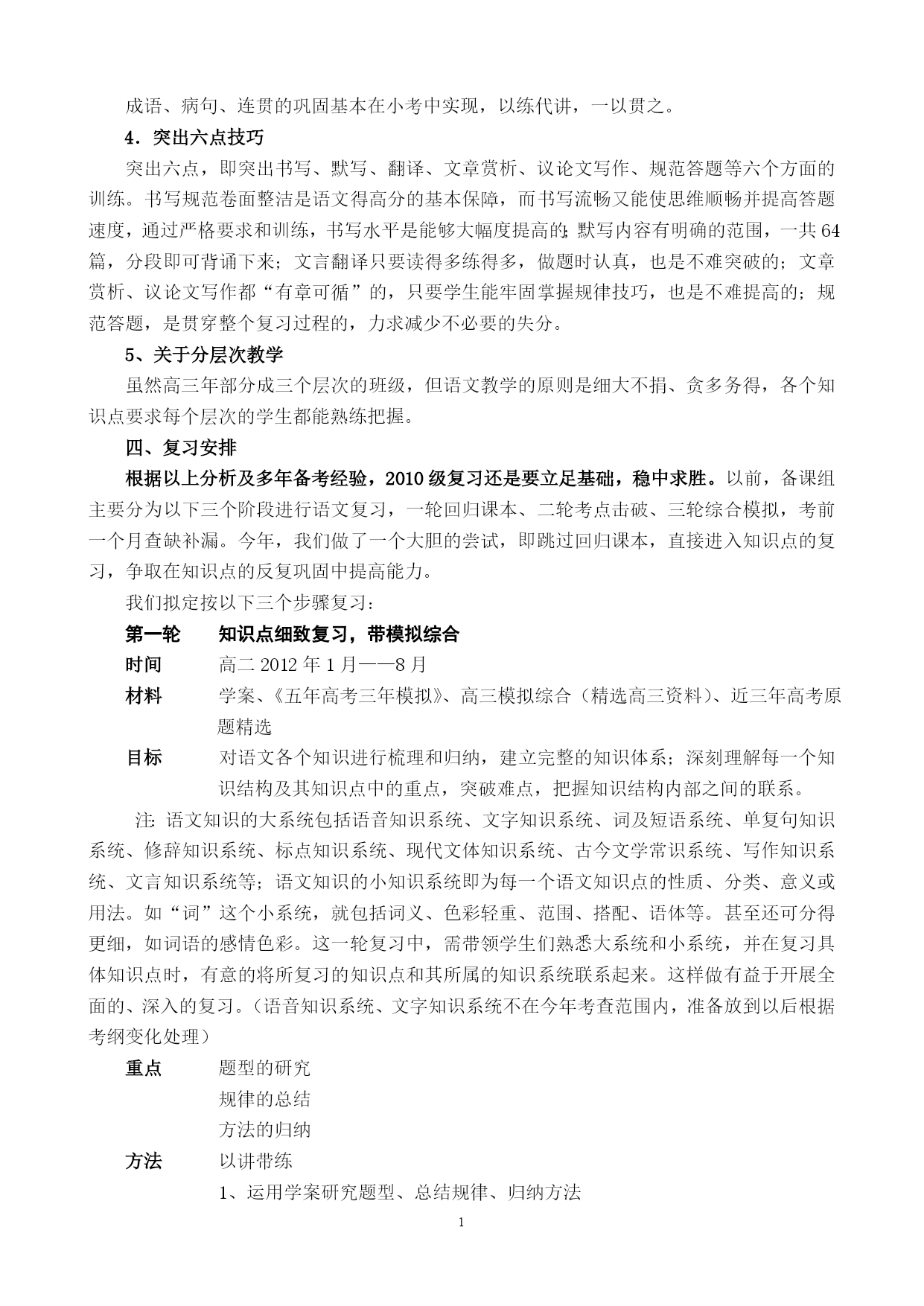 成语、病句、连贯的巩固基本在小考中实现，以练代讲，一以贯之。

4．突出六点技巧

突出六点，即突出书写、默写、翻译、文章赏析、议论文写作、规范答题等六个方面的训练。书写规范卷面整洁是语文得高分的基本保障，而书写流畅又能使思维顺畅并提高答题速度，通过严格要求和训练，书写水平是能够大幅度提高的；默写内容有明确的范围，一共64篇，分段即可背诵下来；文言翻译只要读得多练得多，做题时认真，也是不难突破的；文章赏析、议论文写作都“有章可循”的，只要学生能牢固掌握规律技巧，也是不难提高的；规范答题，是贯穿整个复习过程的，力求减少不必要的失分。

5、关于分层次教学

虽然高三年部分成三个层次的班级，但语文教学的原则是细大不捐、贪多务得，各个知识点要求每个层次的学生都能熟练把握。

四、复习安排

根据以上分析及多年备考经验，2010级复习还是要立足基础，稳中求胜。以前，备课组主要分为以下三个阶段进行语文复习，一轮回归课本、二轮考点击破、三轮综合模拟，考前一个月查缺补漏。今年，我们做了一个大胆的尝试，即跳过回归课本，直接进入知识点的复习，争取在知识点的反复巩固中提高能力。

我们拟定按以下三个步骤复习：

第一轮　知识点细致复习，带模拟综合

时间　高二2012年1月——8月

材料　学案、《五年高考三年模拟》、高三模拟综合（精选高三资料）、近三年高考原题精选

目标　对语文各个知识进行梳理和归纳，建立完整的知识体系；深刻理解每一个知识结构及其知识点中的重点，突破难点，把握知识结构内部之间的联系。

注：语文知识的大系统包括语音知识系统、文字知识系统、词及短语系统、单复句知识系统、修辞知识系统、标点知识系统、现代文体知识系统、古今文学常识系统、写作知识系统、文言知识系统等；语文知识的小知识系统即为每一个语文知识点的性质、分类、意义或用法。如“词”这个小系统，就包括词义、色彩轻重、范围、搭配、语体等。甚至还可分得更细，如词语的感情色彩。这一轮复习中，需带领学生们熟悉大系统和小系统，并在复习具体知识点时，有意的将所复习的知识点和其所属的知识系统联系起来。这样做有益于开展全面的、深入的复习。（语音知识系统、文字知识系统不在今年考查范围内，准备放到以后根据考纲变化处理）

重点　题型的研究
规律的总结
方法的归纳

方法　以讲带练
1、运用学案研究题型、总结规律、归纳方法

1